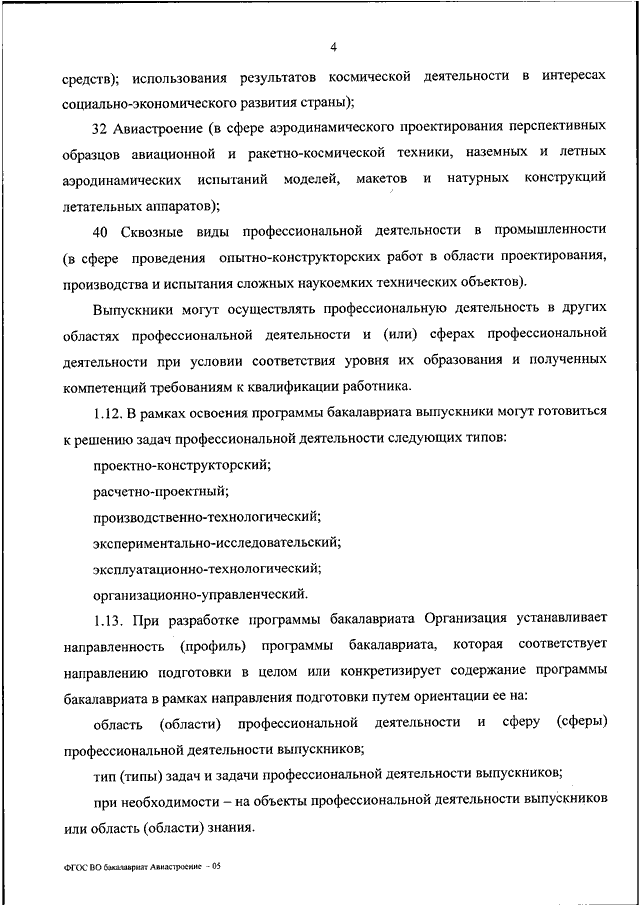 4

средств); использования результатов космической деятельности в интересах социально-экономического развития страны);

32 Авиастроение (в сфере аэродинамического проектирования перспективных образцов авиационной и ракетно-космической техники, наземных и летных аэродинамических испытаний моделей, макетов и натурных конструкций летательных аппаратов);

40 Сквозные виды профессиональной деятельности в промышленности (в сфере проведения опытно-конструкторских работ в области проектирования, производства и испытания сложных наукоемких технических объектов).

Выпускники могут осуществлять профессиональную деятельность в других областях профессиональной деятельности и (или) сферах профессиональной деятельности при условии соответствия уровня их образования и полученных компетенций требованиям к квалификации работника.

1.12. В рамках освоения программы бакалавриата выпускники могут готовиться к решению задач профессиональной деятельности следующих типов:

проектно-конструкторский;

расчетно-проектный;

производственно-технологический;

экспериментально-исследовательский;

эксплуатационно-технологический;

организационно-управленческий.

1.13. При разработке программы бакалавриата Организация устанавливает направленность (профиль) программы бакалавриата, которая соответствует направлению подготовки в целом или конкретизирует содержание программы бакалавриата в рамках направления подготовки путем ориентации ее на:

область (области) профессиональной деятельности и сферу (сферы) профессиональной деятельности выпускников;

тип (типы) задач и задачи профессиональной деятельности выпускников;

при необходимости – на объекты профессиональной деятельности выпускников или область (области) знания.

ФГОС ВО бакалавриат Авиастроение – 05